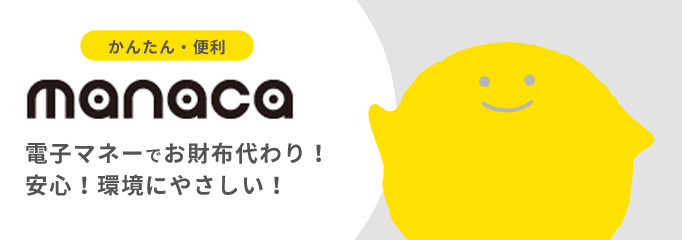 かんたん・便利

manaca

電子マネーでお財布代わり！
安心！環境にやさしい！